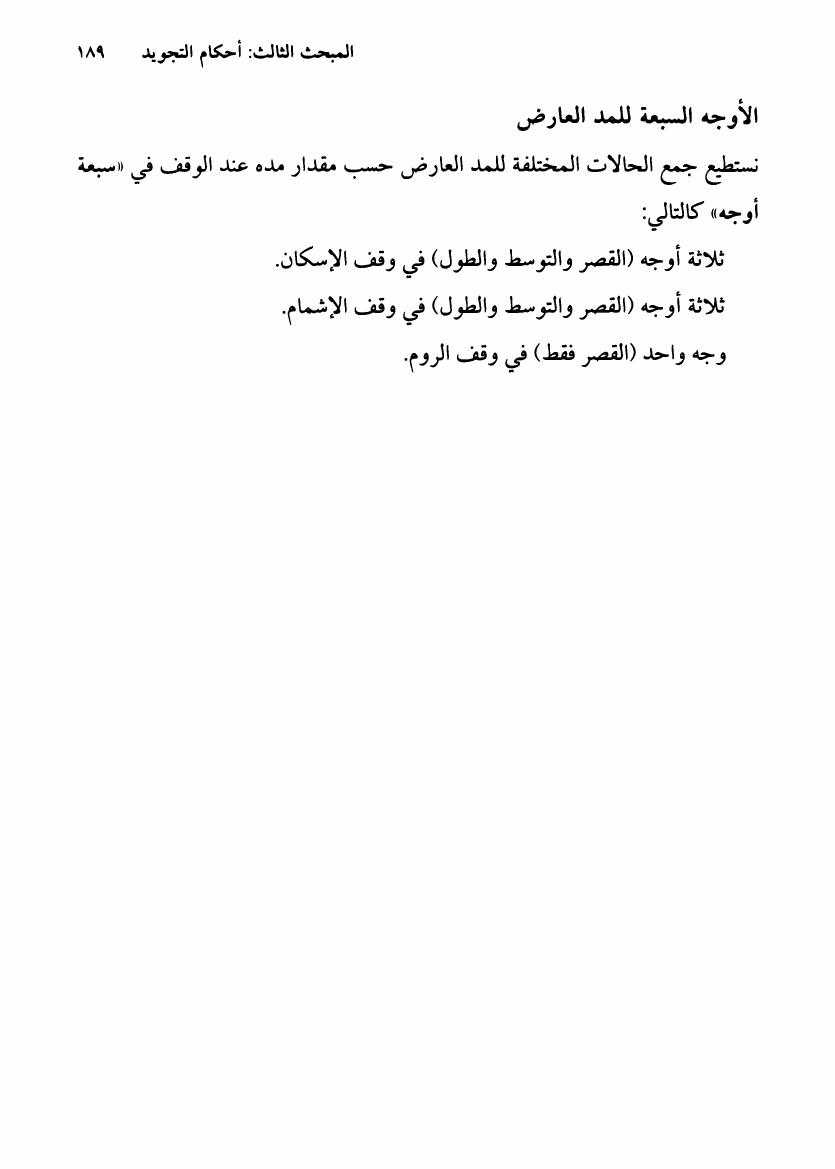 المبحث الثالث: أحكام التجويد ١٨٩

الأوجه السبعة للمد العارض

نستطيع جمع الحالات المختلفة للمد العارض حسب مقدار مده عند الوقف في «سبعة أوجه» كالتالي:

ثلاثة أوجه (القصر والتوسط والطول) في وقف الإسكان.

ثلاثة أوجه (القصر والتوسط والطول) في وقف الإشمام.

وجه واحد (القصر فقط) في وقف الروم.